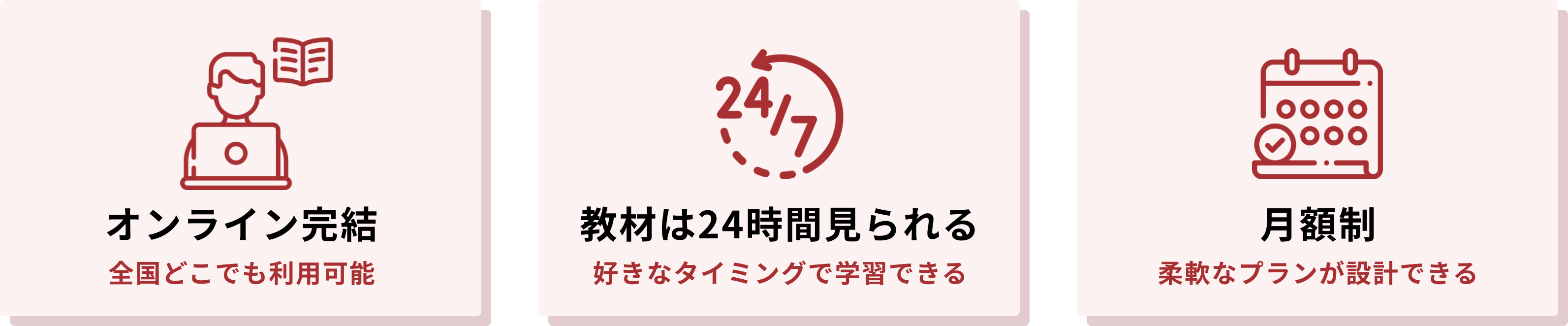 オンライン完結
全国どこでも利用可能

24/7
教材は24時間見られる
好きなタイミングで学習できる

月額制
柔軟なプランが設計できる